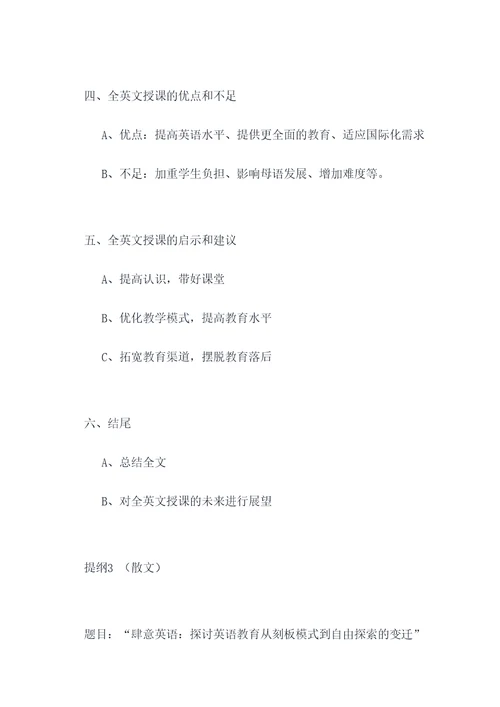 四、全英文授课的优点和不足

A、优点：提高英语水平、提供更全面的教育、适应国际化需求

B、不足：加重学生负担、影响母语发展、增加难度等。

五、全英文授课的启示和建议

A、提高认识，带好课堂

B、优化教学模式，提高教育水平

C、拓宽教育渠道，摆脱教育落后

六、结尾

A、总结全文

B、对全英文授课的未来进行展望

提纲3 （散文）

题目：“肆意英语：探讨英语教育从刻板模式到自由探索的变迁”